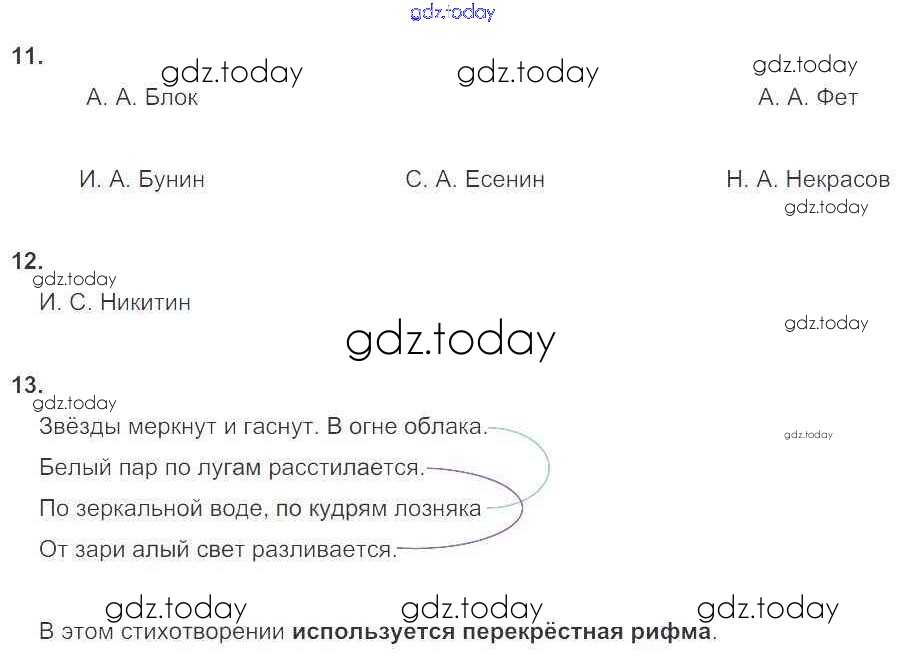 11.

А. А. Блок

А. А. Фет

И. А. Бунин

С. А. Есенин

Н. А. Некрасов

12.

И. С. Никитин

13.

Звёзды меркнут и гаснут. В огне облака.

Белый пар по лугам расстилается.

По зеркальной воде, по кудрям лозняка

От зари алый свет разливается.

В этом стихотворении используется перекрёстная рифма.

gdz.today